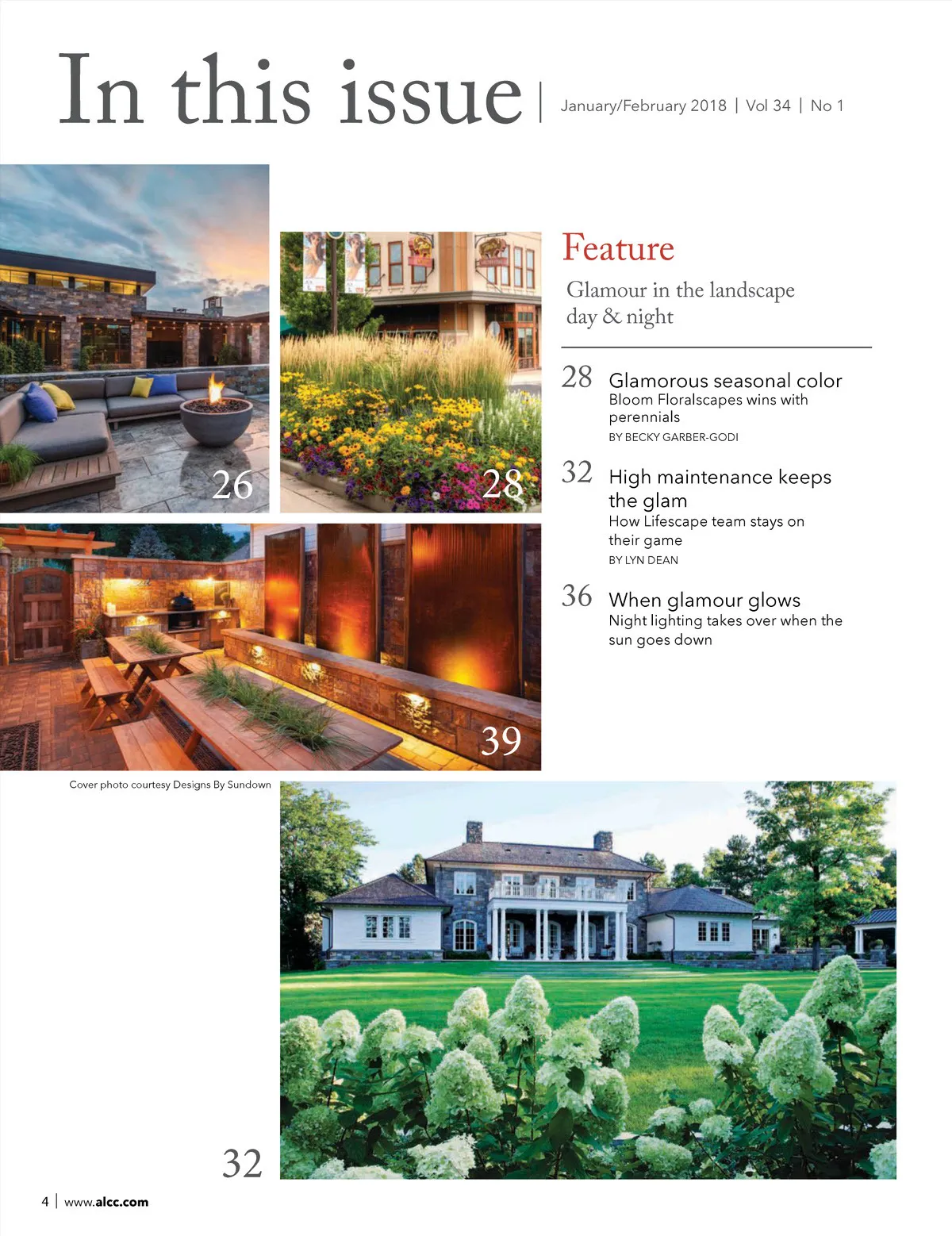 In this issue | January/February 2018 | Vol 34 | No 1

26

28

Feature

Glamour in the landscape day & night

28 Glamorous seasonal color
Bloom Floralscapes wins with perennials
BY BECKY GARBER-GODI

32 High maintenance keeps the glam
How Lifescape team stays on their game
BY LYN DEAN

36 When glamour glows
Night lighting takes over when the sun goes down

39

Cover photo courtesy Designs By Sundown

32

4 | www.alcc.com